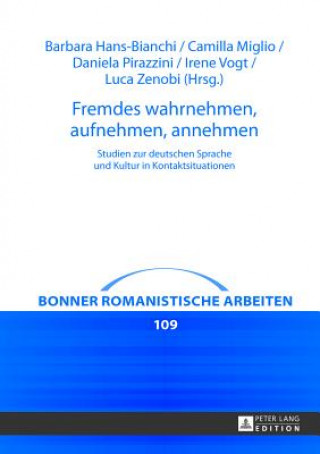 Barbara Hans-Bianchi / Camilla Miglio / Daniela Pirazzini / Irene Vogt / Luca Zenobi (Hrsg.)

Fremdes wahrnehmen, aufnehmen, annehmen

Studien zur deutschen Sprache und Kultur in Kontaktsituationen

BONNER ROMANISTISCHE ARBEITEN

109

PETER LANG
EDITION